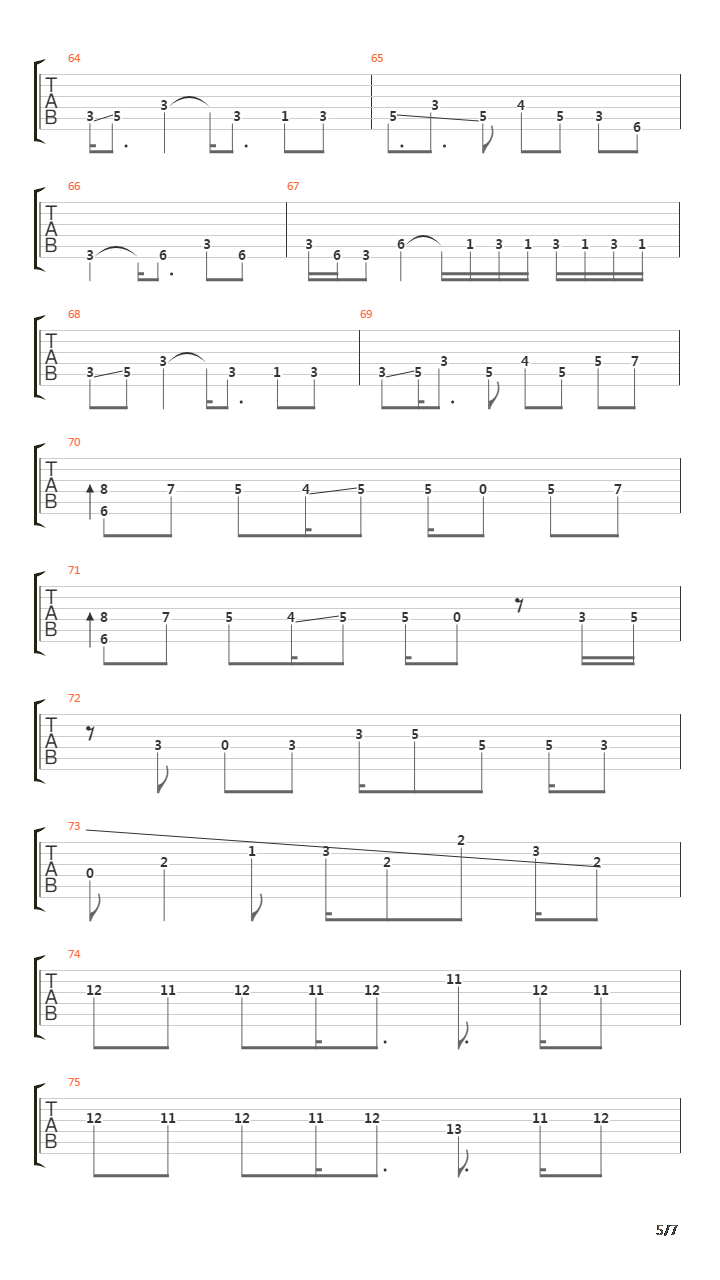 64
T
A
B
3 5 3 3 1 3

65
5 3 5 4 5 3 6

66
T
A
B
3 6 3 6

67
3 6 3 6 1 3 1 3 1 3 1

68
T
A
B
3 5 3 3 1 3

69
3 5 3 5 4 5 5 7

70
T
A
B
8 6 7 5 4 5 5 0 5 7

71
T
A
B
8 6 7 5 4 5 5 0 3 5

72
T
A
B
3 0 3 3 5 5 5 3

73
T
A
B
0 2 1 3 2 2 3 2

74
T
A
B
12 11 12 11 12 11 12 11

75
T
A
B
12 11 12 11 12 13 11 12

5/7